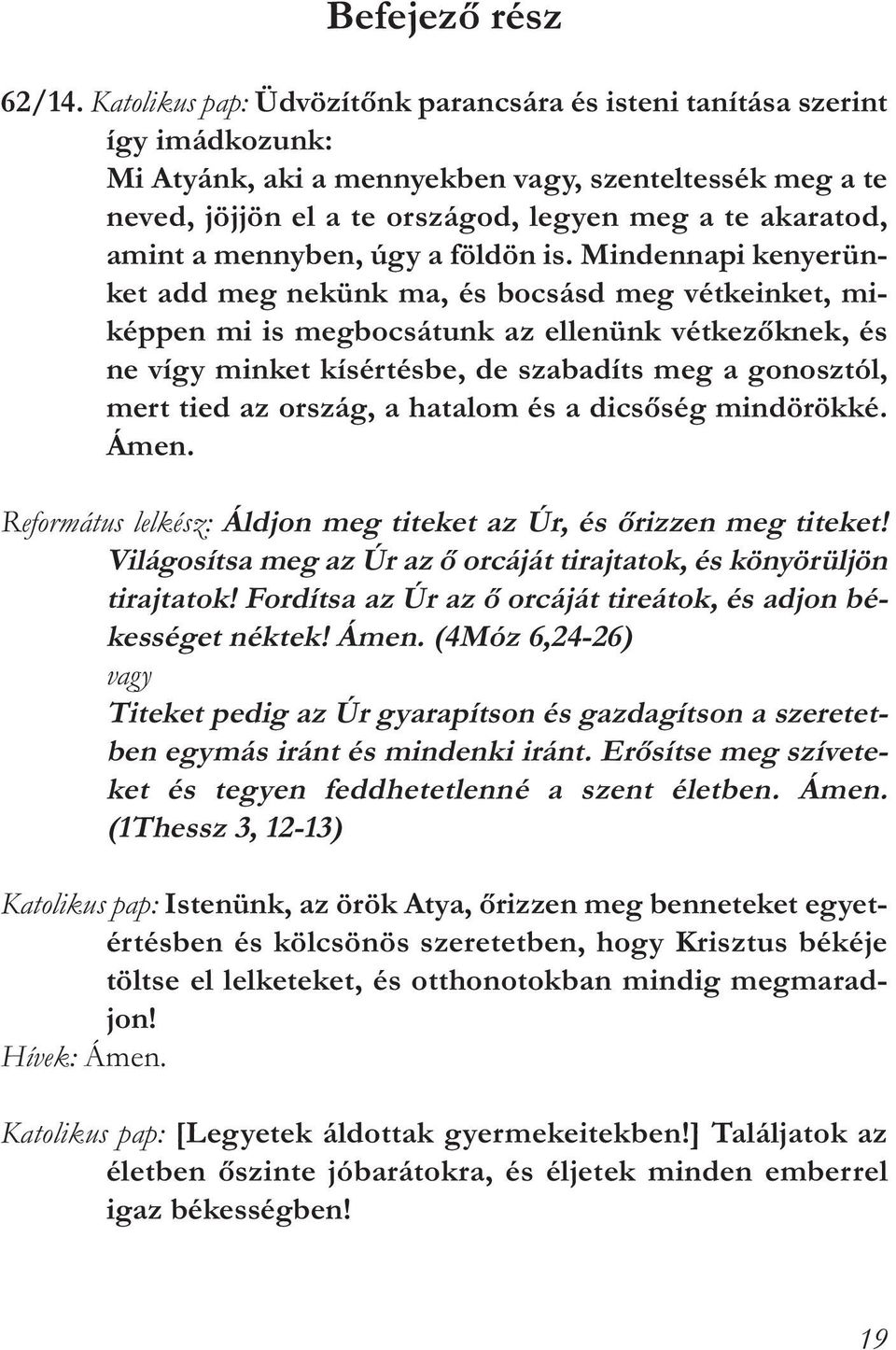 Befejező rész

62/14. Katolikus pap: Üdvözítőnk parancsára és isteni tanítása szerint így imádkozunk:
Mi Atyánk, aki a mennyekben vagy, szenteltessék meg a te neved, jöjjön el a te országod, legyen meg a te akaratod, amint a mennyben, úgy a földön is. Mindennapi kenyerünket add meg nekünk ma, és bocsásd meg vétkeinket, miképpen mi is megbocsátunk az ellenünk vétkezőknek, és ne vígy minket kísértésbe, de szabadíts meg a gonosztól, mert tied az ország, a hatalom és a dicsőség mindörökké. Ámen.

Református lelkész: Áldjon meg titeket az Úr, és őrizzen meg titeket! Világosítsa meg az Úr az ő orcáját tirajtatok, és könyörüljön tirajtatok! Fordítsa az Úr az ő orcáját tireátok, és adjon békességet néktek! Ámen. (4Móz 6,24-26)
vagy
Titeket pedig az Úr gyarapítson és gazdagítson a szeretetben egymás iránt és mindenki iránt. Erősítse meg szíveteket és tegyen feddhetetlenné a szent életben. Ámen. (1Thessz 3, 12-13)

Katolikus pap: Istenünk, az örök Atya, őrizzen meg benneteket egyetértésben és kölcsönös szeretetben, hogy Krisztus békéje töltse el lelketeket, és otthonotokban mindig megmaradjon!
Hívek: Ámen.

Katolikus pap: [Legyetek áldottak gyermekeitekben!] Találjatok az életben őszinte jóbarátokra, és éljetek minden emberrel igaz békességben!

19